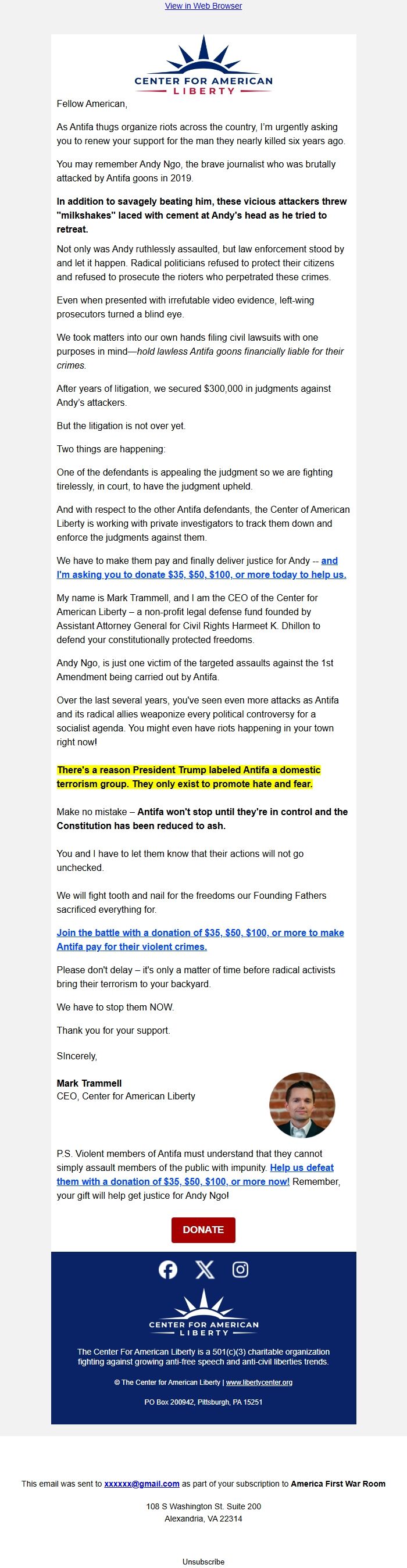 View in Web Browser

CENTER FOR AMERICAN LIBERTY

Fellow American,

As Antifa thugs organize riots across the country, I'm urgently asking you to renew your support for the man they nearly killed six years ago.

You may remember Andy Ngo, the brave journalist who was brutally attacked by Antifa goons in 2019.

In addition to savagely beating him, these vicious attackers threw "milkshakes" laced with cement at Andy's head as he tried to retreat.

Not only was Andy ruthlessly assaulted, but law enforcement stood by and let it happen. Radical politicians refused to protect their citizens and refused to prosecute the rioters who perpetrated these crimes.

Even when presented with irrefutable video evidence, left-wing prosecutors turned a blind eye.

We took matters into our own hands filing civil lawsuits with one purposes in mind—hold lawless Antifa goons financially liable for their crimes.

After years of litigation, we secured $300,000 in judgments against Andy's attackers.

But the litigation is not over yet.

Two things are happening:

One of the defendants is appealing the judgment so we are fighting tirelessly, in court, to have the judgment upheld.

And with respect to the other Antifa defendants, the Center of American Liberty is working with private investigators to track them down and enforce the judgments against them.

We have to make them pay and finally deliver justice for Andy -- and I'm asking you to donate $35, $50, $100, or more today to help us.

My name is Mark Trammell, and I am the CEO of the Center for American Liberty – a non-profit legal defense fund founded by Assistant Attorney General for Civil Rights Harmeet K. Dhillon to defend your constitutionally protected freedoms.

Andy Ngo, is just one victim of the targeted assaults against the 1st Amendment being carried out by Antifa.

Over the last several years, you've seen even more attacks as Antifa and its radical allies weaponize every political controversy for a socialist agenda. You might even have riots happening in your town right now!

There's a reason President Trump labeled Antifa a domestic terrorism group. They only exist to promote hate and fear.

Make no mistake – Antifa won't stop until they're in control and the Constitution has been reduced to ash.

You and I have to let them know that their actions will not go unchecked.

We will fight tooth and nail for the freedoms our Founding Fathers sacrificed everything for.

Join the battle with a donation of $35, $50, $100, or more to make Antifa pay for their violent crimes.

Please don't delay – it's only a matter of time before radical activists bring their terrorism to your backyard.

We have to stop them NOW.

Thank you for your support.

SIncerely,

Mark Trammell
CEO, Center for American Liberty

P.S. Violent members of Antifa must understand that they cannot simply assault members of the public with impunity. Help us defeat them with a donation of $35, $50, $100, or more now! Remember, your gift will help get justice for Andy Ngo!

DONATE

CENTER FOR AMERICAN LIBERTY

The Center For American Liberty is a 501(c)(3) charitable organization fighting against growing anti-free speech and anti-civil liberties trends.

© The Center for American Liberty | www.libertycenter.org

PO Box 200942, Pittsburgh, PA 15251

This email was sent to xxxxxx@gmail.com as part of your subscription to America First War Room

108 S Washington St. Suite 200
Alexandria, VA 22314

Unsubscribe